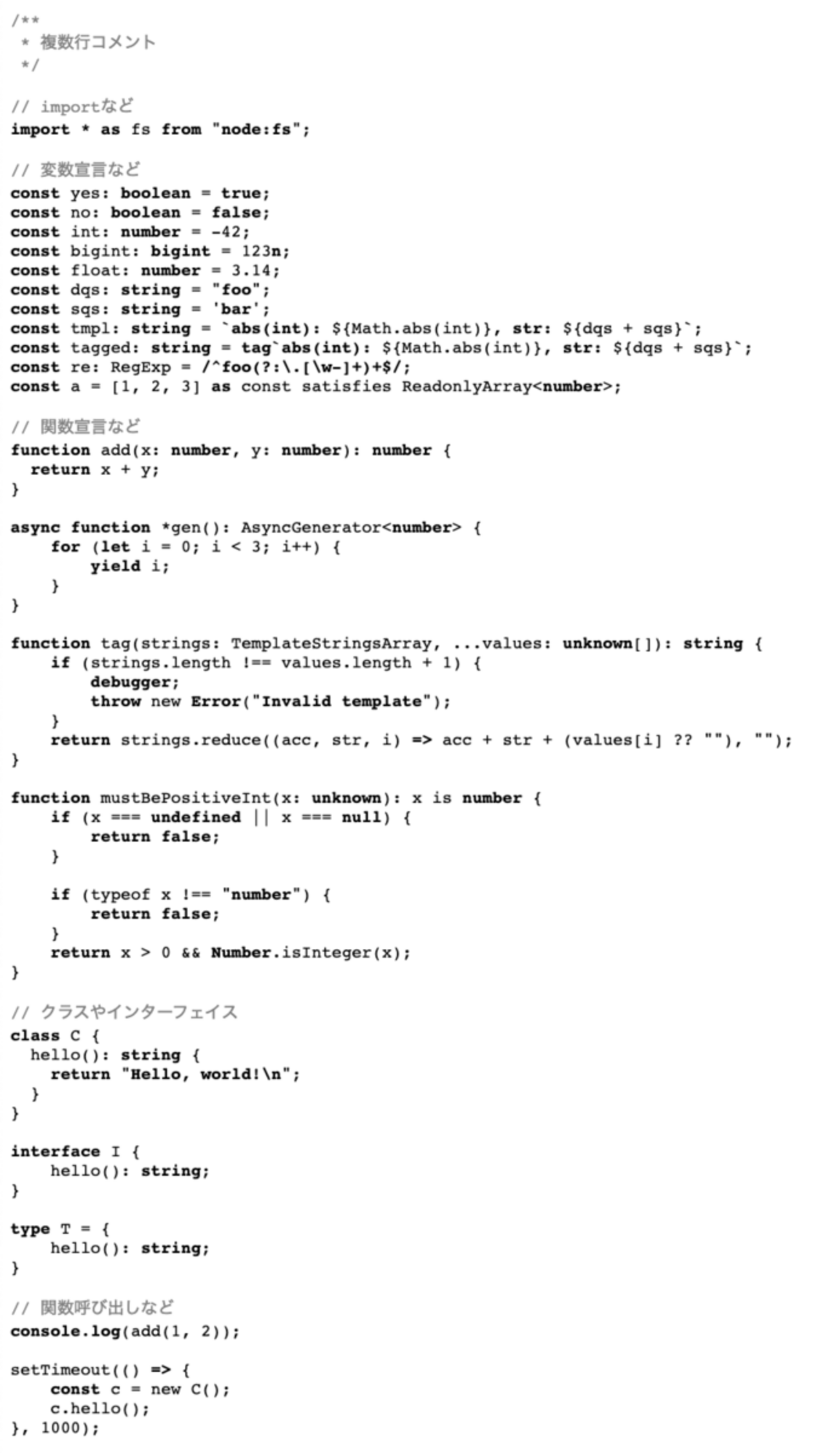 /**
 * 複数行コメント
 */

// importなど
import * as fs from "node:fs";

// 変数宣言など
const yes: boolean = true;
const no: boolean = false;
const int: number = -42;
const bigint: bigint = 123n;
const float: number = 3.14;
const dqs: string = "foo";
const sqs: string = 'bar';
const tmpl: string = `abs(int): ${Math.abs(int)}, str: ${dqs + sqs}`;
const tagged: string = tag`abs(int): ${Math.abs(int)}, str: ${dqs + sqs}`;
const re: RegExp = /^foo(?:\.[\w-]+)+$/;
const a = [1, 2, 3] as const satisfies ReadonlyArray<number>;

// 関数宣言など
function add(x: number, y: number): number {
  return x + y;
}

async function *gen(): AsyncGenerator<number> {
    for (let i = 0; i < 3; i++) {
        yield i;
    }
}

function tag(strings: TemplateStringsArray, ...values: unknown[]): string {
    if (strings.length !== values.length + 1) {
        debugger;
        throw new Error("Invalid template");
    }
    return strings.reduce((acc, str, i) => acc + str + (values[i] ?? ""), "");
}

function mustBePositiveInt(x: unknown): x is number {
    if (x === undefined || x === null) {
        return false;
    }

    if (typeof x !== "number") {
        return false;
    }
    return x > 0 && Number.isInteger(x);
}

// クラスやインターフェイス
class C {
  hello(): string {
    return "Hello, world!\n";
  }
}

interface I {
    hello(): string;
}

type T = {
    hello(): string;
}

// 関数呼び出しなど
console.log(add(1, 2));

setTimeout(() => {
    const c = new C();
    c.hello();
}, 1000);